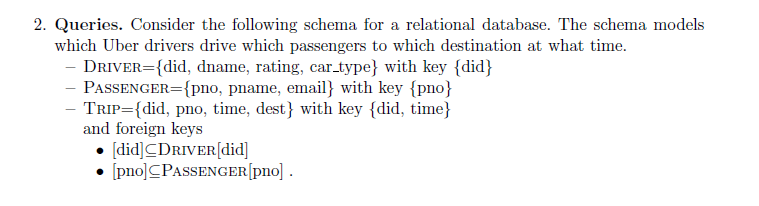 2. **Queries.** Consider the following schema for a relational database. The schema models which Uber drivers drive which passengers to which destination at what time.

– DRIVER={did, dname, rating, car_type} with key {did}
– PASSENGER={pno, pname, email} with key {pno}
– TRIP={did, pno, time, dest} with key {did, time}
and foreign keys
• [did]⊆DRIVER[did]
• [pno]⊆PASSENGER[pno] .